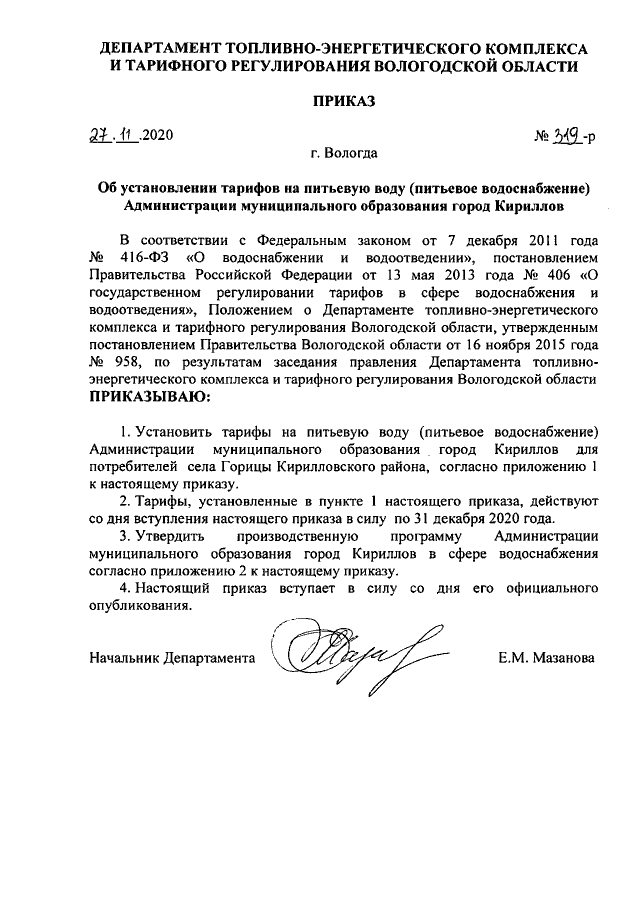 ДЕПАРТАМЕНТ ТОПЛИВНО-ЭНЕРГЕТИЧЕСКОГО КОМПЛЕКСА И ТАРИФНОГО РЕГУЛИРОВАНИЯ ВОЛОГОДСКОЙ ОБЛАСТИ

ПРИКАЗ

27.11.2020 № 319-р

г. Вологда

Об установлении тарифов на питьевую воду (питьевое водоснабжение) Администрации муниципального образования город Кириллов

В соответствии с Федеральным законом от 7 декабря 2011 года № 416-ФЗ «О водоснабжении и водоотведении», постановлением Правительства Российской Федерации от 13 мая 2013 года № 406 «О государственном регулировании тарифов в сфере водоснабжения и водоотведения», Положением о Департаменте топливно-энергетического комплекса и тарифного регулирования Вологодской области, утвержденным постановлением Правительства Вологодской области от 16 ноября 2015 года № 958, по результатам заседания правления Департамента топливно-энергетического комплекса и тарифного регулирования Вологодской области ПРИКАЗЫВАЮ:

1. Установить тарифы на питьевую воду (питьевое водоснабжение) Администрации муниципального образования город Кириллов для потребителей села Горицы Кирилловского района, согласно приложению 1 к настоящему приказу.

2. Тарифы, установленные в пункте 1 настоящего приказа, действуют со дня вступления настоящего приказа в силу по 31 декабря 2020 года.

3. Утвердить производственную программу Администрации муниципального образования город Кириллов в сфере водоснабжения согласно приложению 2 к настоящему приказу.

4. Настоящий приказ вступает в силу со дня его официального опубликования.

Начальник Департамента Е.М. Мазанова